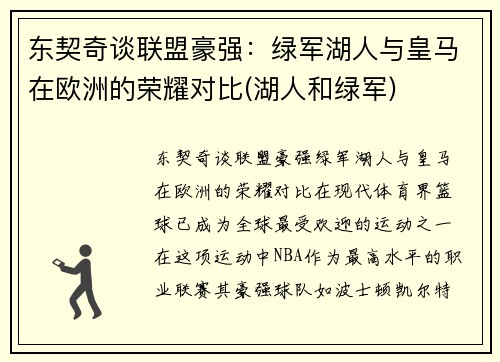 东契奇谈联盟豪强：绿军湖人与皇马在欧洲的荣耀对比(湖人和绿军)

东契奇谈联盟豪强绿军湖人与皇马在欧洲的荣耀对比在现代体育界篮球已成为全球最受欢迎的运动之一在这项运动中NBA作为最高水平的职业联赛其豪强球队如波士顿凯尔特